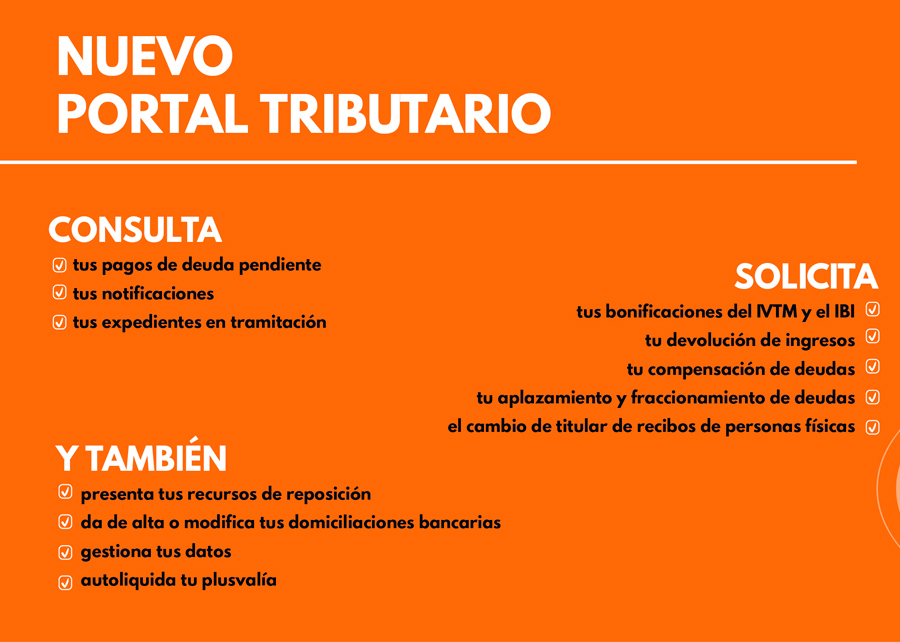 NUEVO
PORTAL TRIBUTARIO

CONSULTA
tus pagos de deuda pendiente
tus notificaciones
tus expedientes en tramitación

SOLICITA
tus bonificaciones del IVTM y el IBI
tu devolución de ingresos
tu compensación de deudas
tu aplazamiento y fraccionamiento de deudas
el cambio de titular de recibos de personas físicas

Y TAMBIÉN
presenta tus recursos de reposición
da de alta o modifica tus domiciliaciones bancarias
gestiona tus datos
autoliquida tu plusvalía